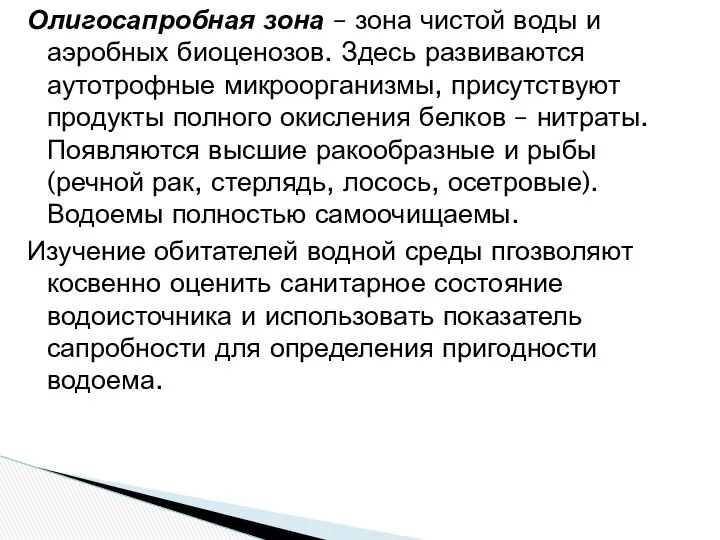 Олигосапробная зона – зона чистой воды и аэробных биоценозов. Здесь развиваются аутотрофные микроорганизмы, присутствуют продукты полного окисления белков – нитраты. Появляются высшие ракообразные и рыбы (речной рак, стерлядь, лосось, осетровые). Водоемы полностью самоочищаемы.

Изучение обитателей водной среды пгозволяют косвенно оценить санитарное состояние водоисточника и использовать показатель сапробности для определения пригодности водоема.